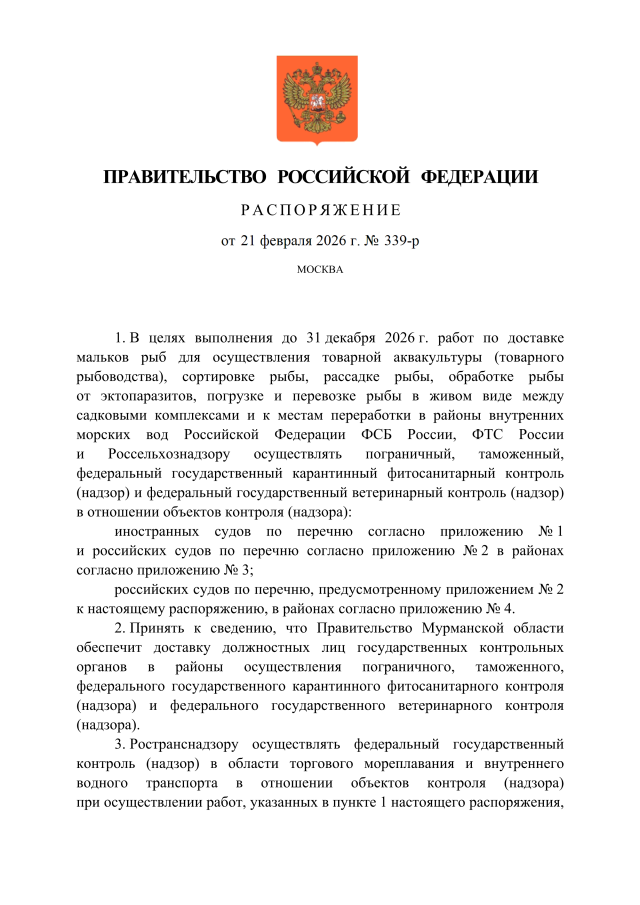 ПРАВИТЕЛЬСТВО РОССИЙСКОЙ ФЕДЕРАЦИИ

РАСПОРЯЖЕНИЕ

от 21 февраля 2026 г. № 339-р

МОСКВА

1. В целях выполнения до 31 декабря 2026 г. работ по доставке мальков рыб для осуществления товарной аквакультуры (товарного рыбоводства), сортировке рыбы, рассадке рыбы, обработке рыбы от эктопаразитов, погрузке и перевозке рыбы в живом виде между садковыми комплексами и к местам переработки в районы внутренних морских вод Российской Федерации ФСБ России, ФТС России и Россельхознадзору осуществлять пограничный, таможенный, федеральный государственный карантинный фитосанитарный контроль (надзор) и федеральный государственный ветеринарный контроль (надзор) в отношении объектов контроля (надзора):

иностранных судов по перечню согласно приложению № 1 и российских судов по перечню согласно приложению № 2 в районах согласно приложению № 3;

российских судов по перечню, предусмотренному приложением № 2 к настоящему распоряжению, в районах согласно приложению № 4.

2. Принять к сведению, что Правительство Мурманской области обеспечит доставку должностных лиц государственных контрольных органов в районы осуществления пограничного, таможенного, федерального государственного карантинного фитосанитарного контроля (надзора) и федерального государственного ветеринарного контроля (надзора).

3. Ространснадзору осуществлять федеральный государственный контроль (надзор) в области торгового мореплавания и внутреннего водного транспорта в отношении объектов контроля (надзора) при осуществлении работ, указанных в пункте 1 настоящего распоряжения,